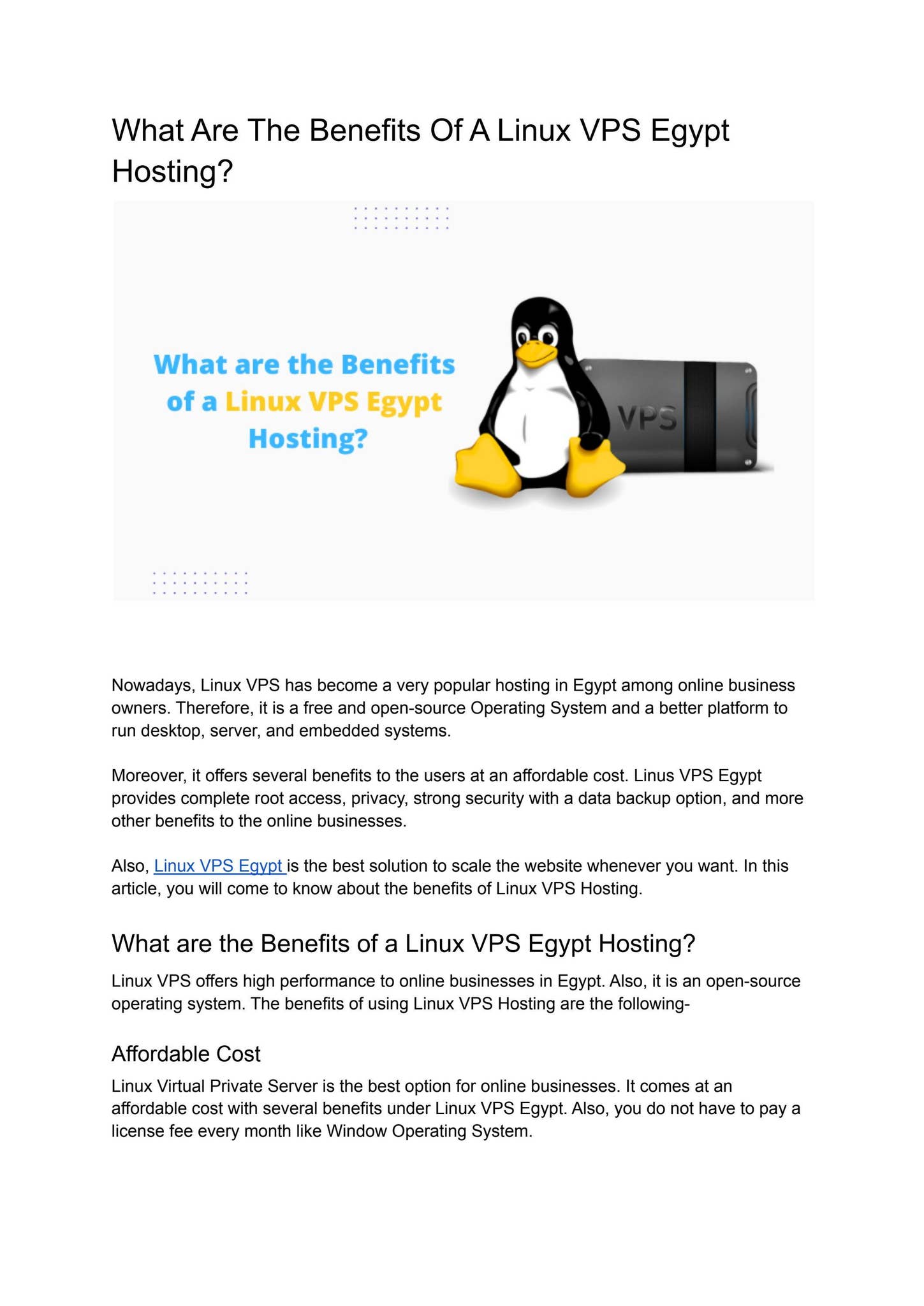 What Are The Benefits Of A Linux VPS Egypt Hosting?

What are the Benefits of a Linux VPS Egypt Hosting?

VPS

Nowadays, Linux VPS has become a very popular hosting in Egypt among online business owners. Therefore, it is a free and open-source Operating System and a better platform to run desktop, server, and embedded systems.

Moreover, it offers several benefits to the users at an affordable cost. Linus VPS Egypt provides complete root access, privacy, strong security with a data backup option, and more other benefits to the online businesses.

Also, Linux VPS Egypt is the best solution to scale the website whenever you want. In this article, you will come to know about the benefits of Linux VPS Hosting.

What are the Benefits of a Linux VPS Egypt Hosting?

Linux VPS offers high performance to online businesses in Egypt. Also, it is an open-source operating system. The benefits of using Linux VPS Hosting are the following-

Affordable Cost

Linux Virtual Private Server is the best option for online businesses. It comes at an affordable cost with several benefits under Linux VPS Egypt. Also, you do not have to pay a license fee every month like Window Operating System.